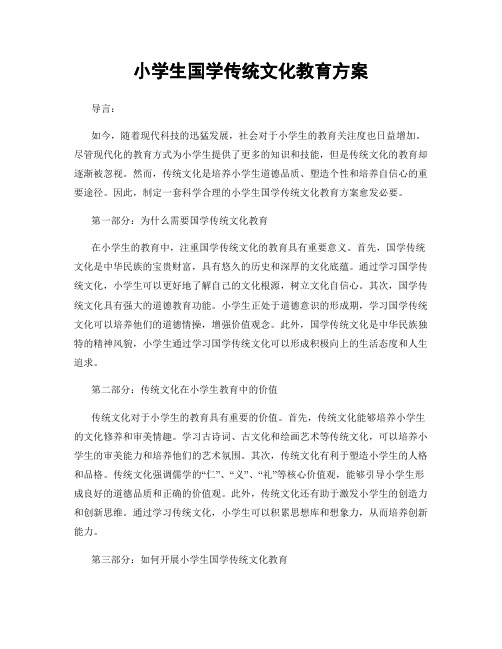 小学生国学传统文化教育方案

导言:

如今，随着现代科技的迅猛发展，社会对于小学生的教育关注度也日益增加。尽管现代化的教育方式为小学生提供了更多的知识和技能，但是传统文化的教育却逐渐被忽视。然而，传统文化是培养小学生道德品质、塑造个性和培养自信心的重要途径。因此，制定一套科学合理的小学生国学传统文化教育方案愈发必要。

第一部分：为什么需要国学传统文化教育

在小学生的教育中，注重国学传统文化的教育具有重要意义。首先，国学传统文化是中华民族的宝贵财富，具有悠久的历史和深厚的文化底蕴。通过学习国学传统文化，小学生可以更好地了解自己的文化根源，树立文化自信心。其次，国学传统文化具有强大的道德教育功能。小学生正处于道德意识的形成期，学习国学传统文化可以培养他们的道德情操，增强价值观念。此外，国学传统文化是中华民族独特的精神风貌，小学生通过学习国学传统文化可以形成积极向上的生活态度和人生追求。

第二部分：传统文化在小学生教育中的价值

传统文化对于小学生的教育具有重要的价值。首先，传统文化能够培养小学生的文化修养和审美情趣。学习古诗词、古文化和绘画艺术等传统文化，可以培养小学生的审美能力和培养他们的艺术氛围。其次，传统文化有利于塑造小学生的人格和品格。传统文化强调儒学的“仁”、“义”、“礼”等核心价值观，能够引导小学生形成良好的道德品质和正确的价值观。此外，传统文化还有助于激发小学生的创造力和创新思维。通过学习传统文化，小学生可以积累思想库和想象力，从而培养创新能力。

第三部分：如何开展小学生国学传统文化教育